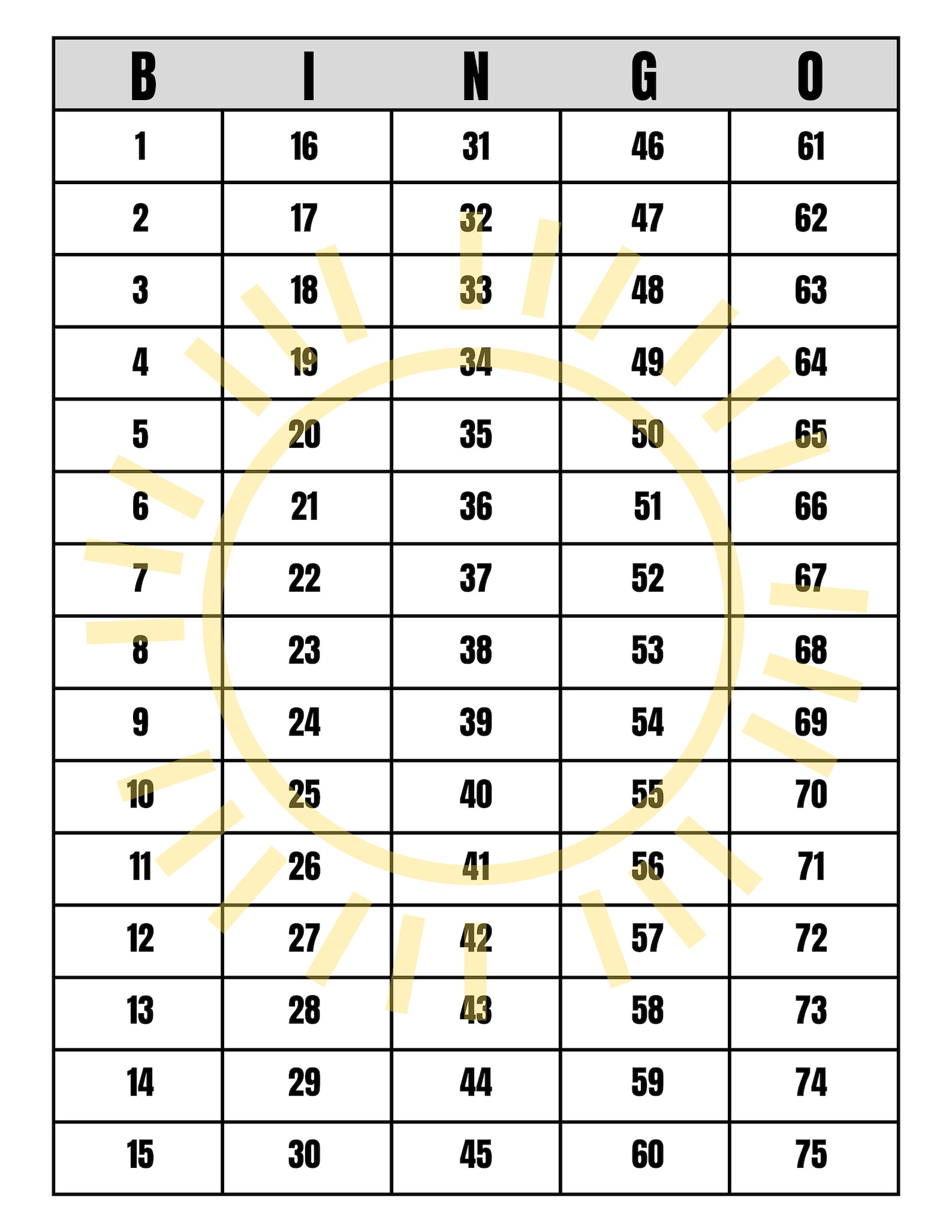 | B | I | N | G | O |
|---|---|---|---|---|
| 1 | 16 | 31 | 46 | 61 |
| 2 | 17 | 32 | 47 | 62 |
| 3 | 18 | 33 | 48 | 63 |
| 4 | 19 | 34 | 49 | 64 |
| 5 | 20 | 35 | 50 | 65 |
| 6 | 21 | 36 | 51 | 66 |
| 7 | 22 | 37 | 52 | 67 |
| 8 | 23 | 38 | 53 | 68 |
| 9 | 24 | 39 | 54 | 69 |
| 10 | 25 | 40 | 55 | 70 |
| 11 | 26 | 41 | 56 | 71 |
| 12 | 27 | 42 | 57 | 72 |
| 13 | 28 | 43 | 58 | 73 |
| 14 | 29 | 44 | 59 | 74 |
| 15 | 30 | 45 | 60 | 75 |